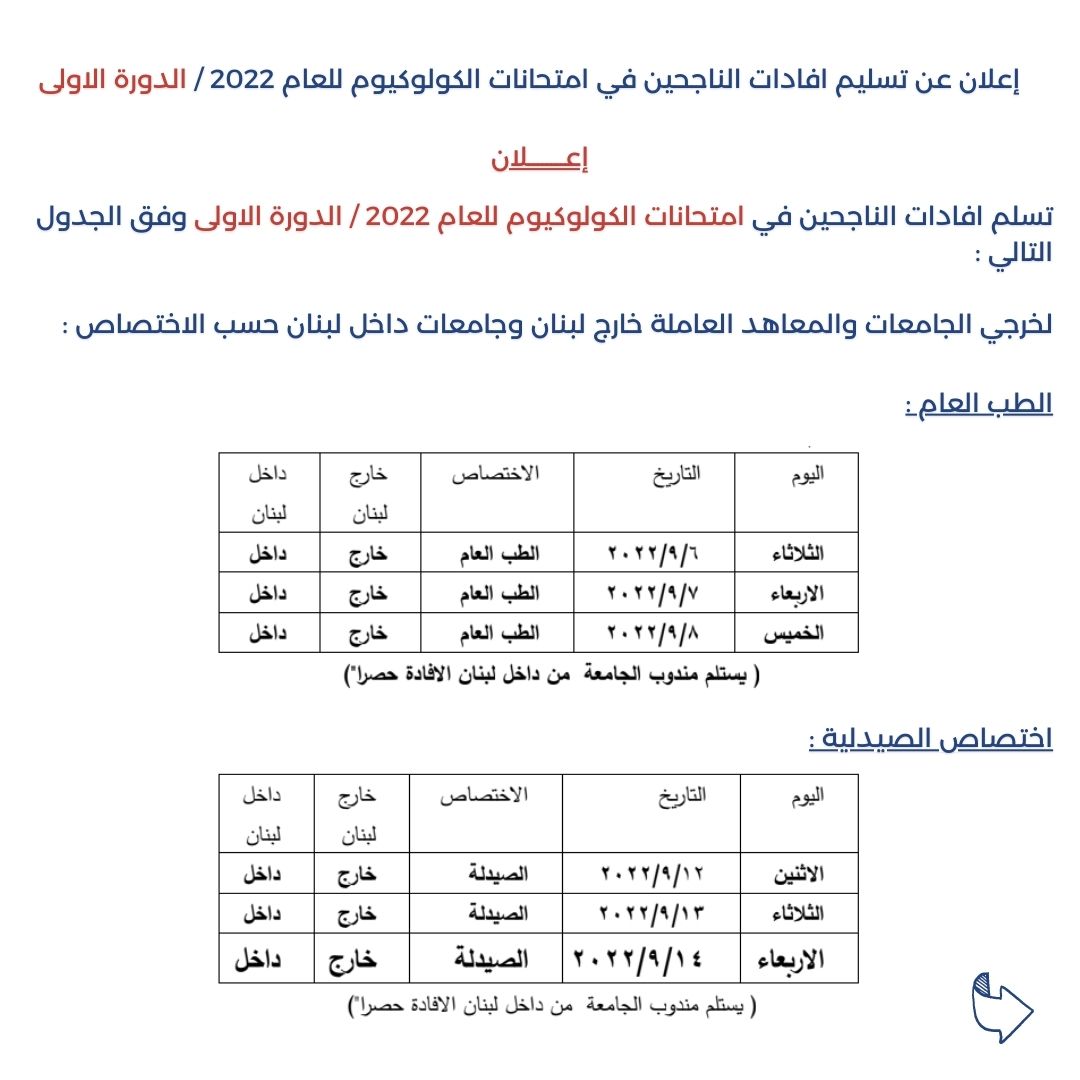 إعلان عن تسليم افادات الناجحين في امتحانات الكولوكيوم للعام 2022 / الدورة الاولى

إعـــــلان

تسلم افادات الناجحين في امتحانات الكولوكيوم للعام 2022 / الدورة الاولى وفق الجدول التالي :

لخرجي الجامعات والمعاهد العاملة خارج لبنان وجامعات داخل لبنان حسب الاختصاص :

الطب العام :

| اليوم | التاريخ | الاختصاص | خارج لبنان | داخل لبنان |
|---|---|---|---|---|
| الثلاثاء | ٢٠٢٢/٩/٦ | الطب العام | خارج | داخل |
| الاربعاء | ٢٠٢٢/٩/٧ | الطب العام | خارج | داخل |
| الخميس | ٢٠٢٢/٩/٨ | الطب العام | خارج | داخل |

( يستلم مندوب الجامعة من داخل لبنان الافادة حصرا")

اختصاص الصيدلية :

| اليوم | التاريخ | الاختصاص | خارج لبنان | داخل لبنان |
|---|---|---|---|---|
| الاثنين | ٢٠٢٢/٩/١٢ | الصيدلة | خارج | داخل |
| الثلاثاء | ٢٠٢٢/٩/١٣ | الصيدلة | خارج | داخل |
| الاربعاء | ٢٠٢٢/٩/١٤ | الصيدلة | خارج | داخل |

( يستلم مندوب الجامعة من داخل لبنان الافادة حصرا")